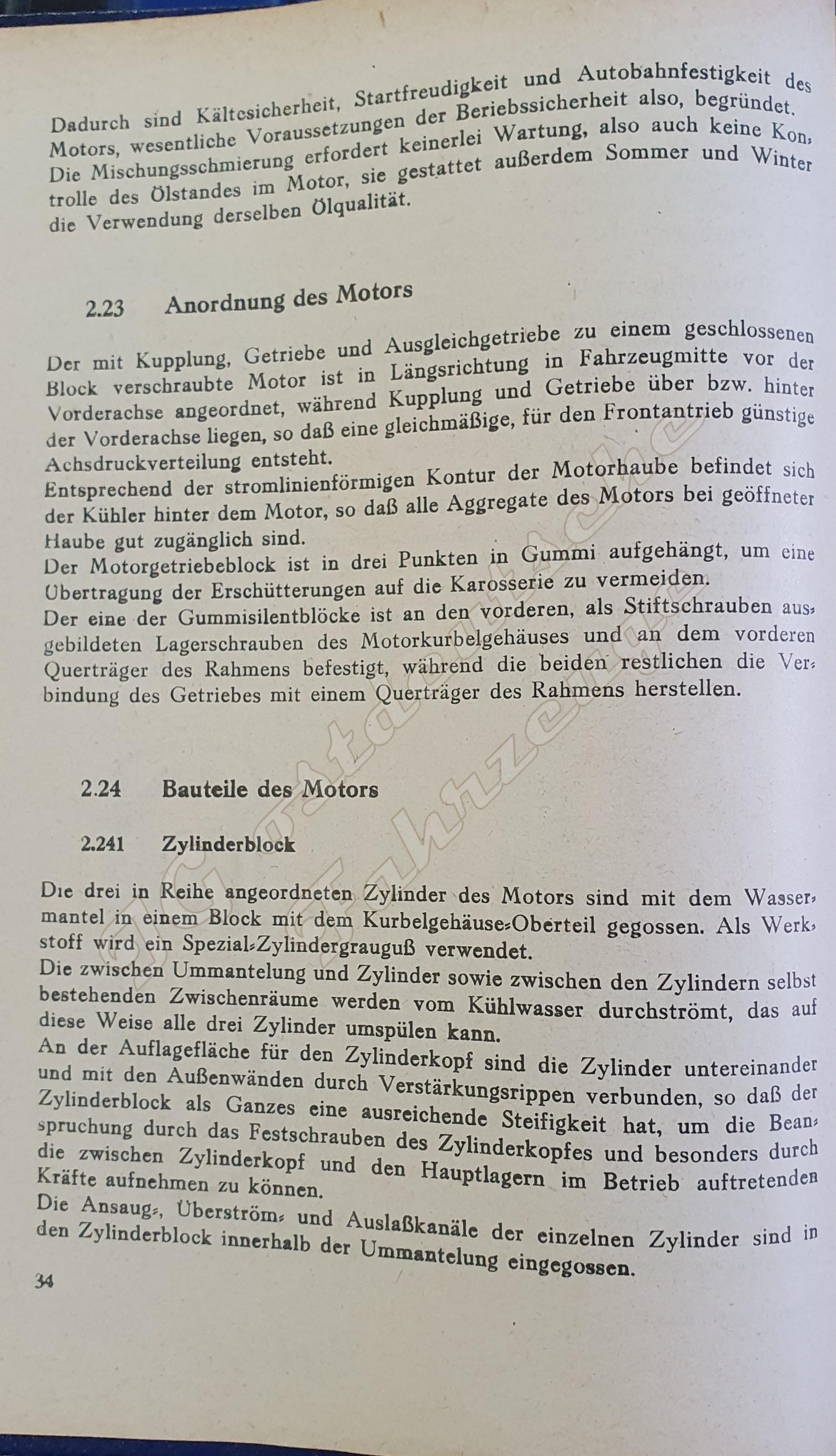 Dadurch sind Kältesicherheit, Startfreudigkeit und Autobahnfestigkeit des Motors, wesentliche Voraussetzungen der Beriebssicherheit also, begründet. Die Mischungsschmierung erfordert keinerlei Wartung, also auch keine Kontrolle des Ölstandes im Motor, sie gestattet außerdem Sommer und Winter die Verwendung derselben Ölqualität.

2.23 Anordnung des Motors

Der mit Kupplung, Getriebe und Ausgleichgetriebe zu einem geschlossenen Block verschraubte Motor ist in Längsrichtung in Fahrzeugmitte vor der Vorderachse angeordnet, während Kupplung und Getriebe über bzw. hinter der Vorderachse liegen, so daß eine gleichmäßige, für den Frontantrieb günstige Achsdruckverteilung entsteht.
Entsprechend der stromlinienförmigen Kontur der Motorhaube befindet sich der Kühler hinter dem Motor, so daß alle Aggregate des Motors bei geöffneter Haube gut zugänglich sind.
Der Motorgetriebeblock ist in drei Punkten in Gummi aufgehängt, um eine Übertragung der Erschütterungen auf die Karosserie zu vermeiden.
Der eine der Gummisilentblöcke ist an den vorderen, als Stiftschrauben ausgebildeten Lagerschrauben des Motorkurbelgehäuses und an dem vorderen Querträger des Rahmens befestigt, während die beiden restlichen die Verbindung des Getriebes mit einem Querträger des Rahmens herstellen.

2.24 Bauteile des Motors

2.241 Zylinderblock

Die drei in Reihe angeordneten Zylinder des Motors sind mit dem Wassermantel in einem Block mit dem Kurbelgehäuse-Oberteil gegossen. Als Werkstoff wird ein Spezial-Zylindergrauguß verwendet.
Die zwischen Ummantelung und Zylinder sowie zwischen den Zylindern selbst bestehenden Zwischenräume werden vom Kühlwasser durchströmt, das auf diese Weise alle drei Zylinder umspülen kann.
An der Auflagefläche für den Zylinderkopf sind die Zylinder untereinander und mit den Außenwänden durch Verstärkungsrippen verbunden, so daß der Zylinderblock als Ganzes eine ausreichende Steifigkeit hat, um die Beanspruchung durch das Festschrauben des Zylinderkopfes und besonders durch die zwischen Zylinderkopf und den Hauptlagern im Betrieb auftretenden Kräfte aufnehmen zu können.
Die Ansaug-, Überström- und Auslaßkanäle der einzelnen Zylinder sind in den Zylinderblock innerhalb der Ummantelung eingegossen.

34